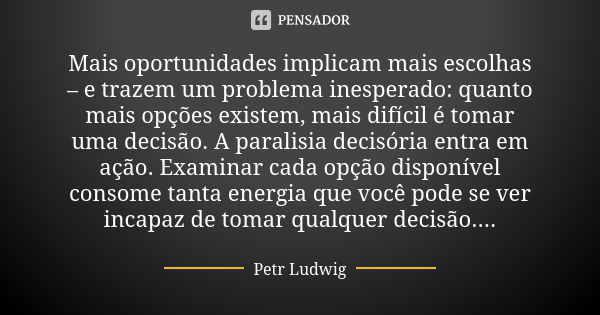 PENSADOR

Mais oportunidades implicam mais escolhas – e trazem um problema inesperado: quanto mais opções existem, mais difícil é tomar uma decisão. A paralisia decisória entra em ação. Examinar cada opção disponível consome tanta energia que você pode se ver incapaz de tomar qualquer decisão....

Petr Ludwig